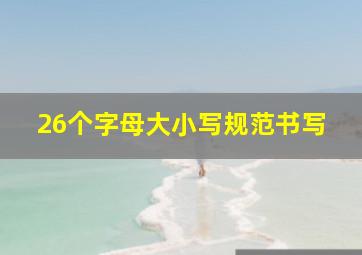 26个字母大小写规范书写